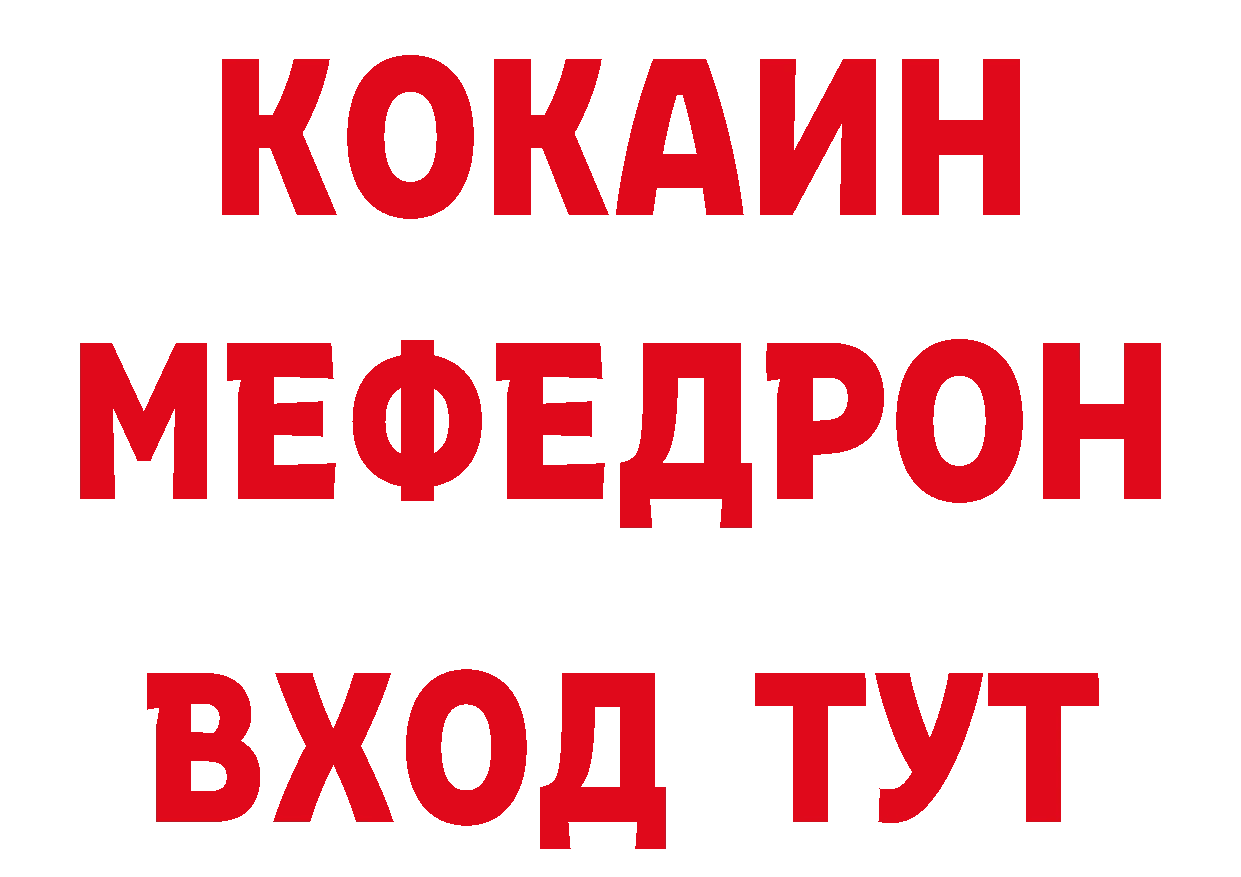 КОКАИН
МЕФЕДРОН
ВХОД ТУТ